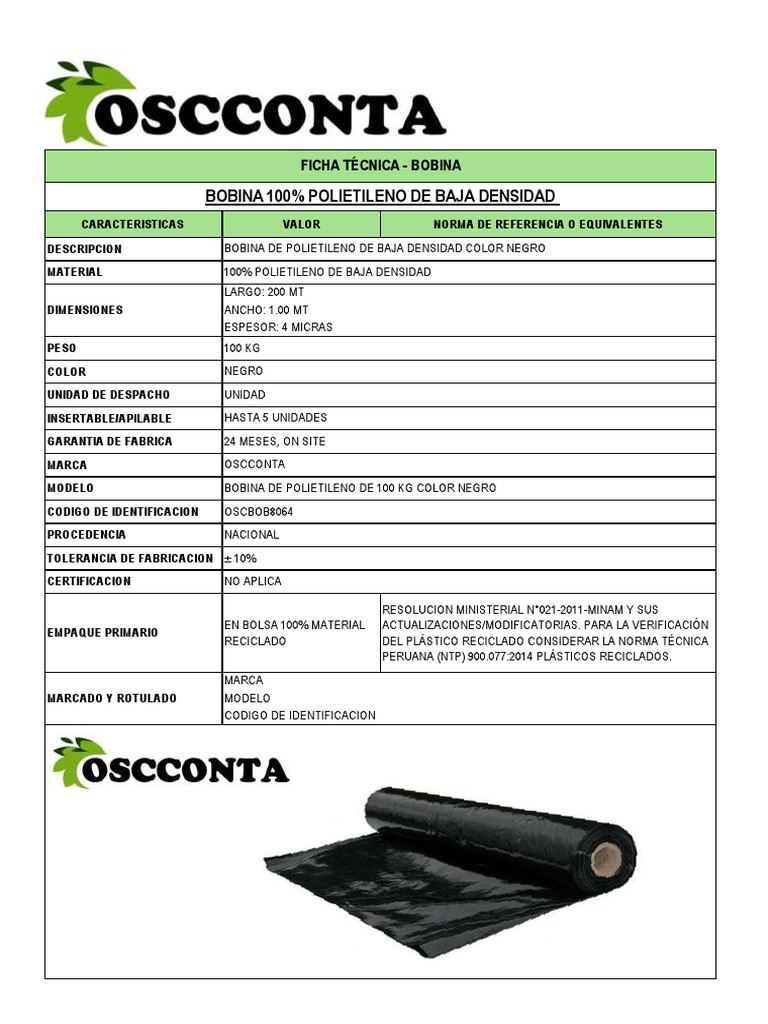 OSCCONTA

FICHA TÉCNICA - BOBINA

BOBINA 100% POLIETILENO DE BAJA DENSIDAD

| CARACTERISTICAS | VALOR | NORMA DE REFERENCIA O EQUIVALENTES |
|---|---|---|
| DESCRIPCION | BOBINA DE POLIETILENO DE BAJA DENSIDAD COLOR NEGRO | |
| MATERIAL | 100% POLIETILENO DE BAJA DENSIDAD | |
| DIMENSIONES | LARGO: 200 MT ANCHO: 1.00 MT ESPESOR: 4 MICRAS | |
| PESO | 100 KG | |
| COLOR | NEGRO | |
| UNIDAD DE DESPACHO | UNIDAD | |
| INSERTABLE/APILABLE | HASTA 5 UNIDADES | |
| GARANTIA DE FABRICA | 24 MESES, ON SITE | |
| MARCA | OSCCONTA | |
| MODELO | BOBINA DE POLIETILENO DE 100 KG COLOR NEGRO | |
| CODIGO DE IDENTIFICACION | OSCBOB8064 | |
| PROCEDENCIA | NACIONAL | |
| TOLERANCIA DE FABRICACION | ± 10% | |
| CERTIFICACION | NO APLICA | |
| EMPAQUE PRIMARIO | EN BOLSA 100% MATERIAL RECICLADO | RESOLUCION MINISTERIAL N°021-2011-MINAM Y SUS ACTUALIZACIONES/MODIFICATORIAS. PARA LA VERIFICACIÓN DEL PLÁSTICO RECICLADO CONSIDERAR LA NORMA TÉCNICA PERUANA (NTP) 900.077:2014 PLÁSTICOS RECICLADOS. |
| MARCADO Y ROTULADO | MARCA MODELO CODIGO DE IDENTIFICACION | |

OSCCONTA